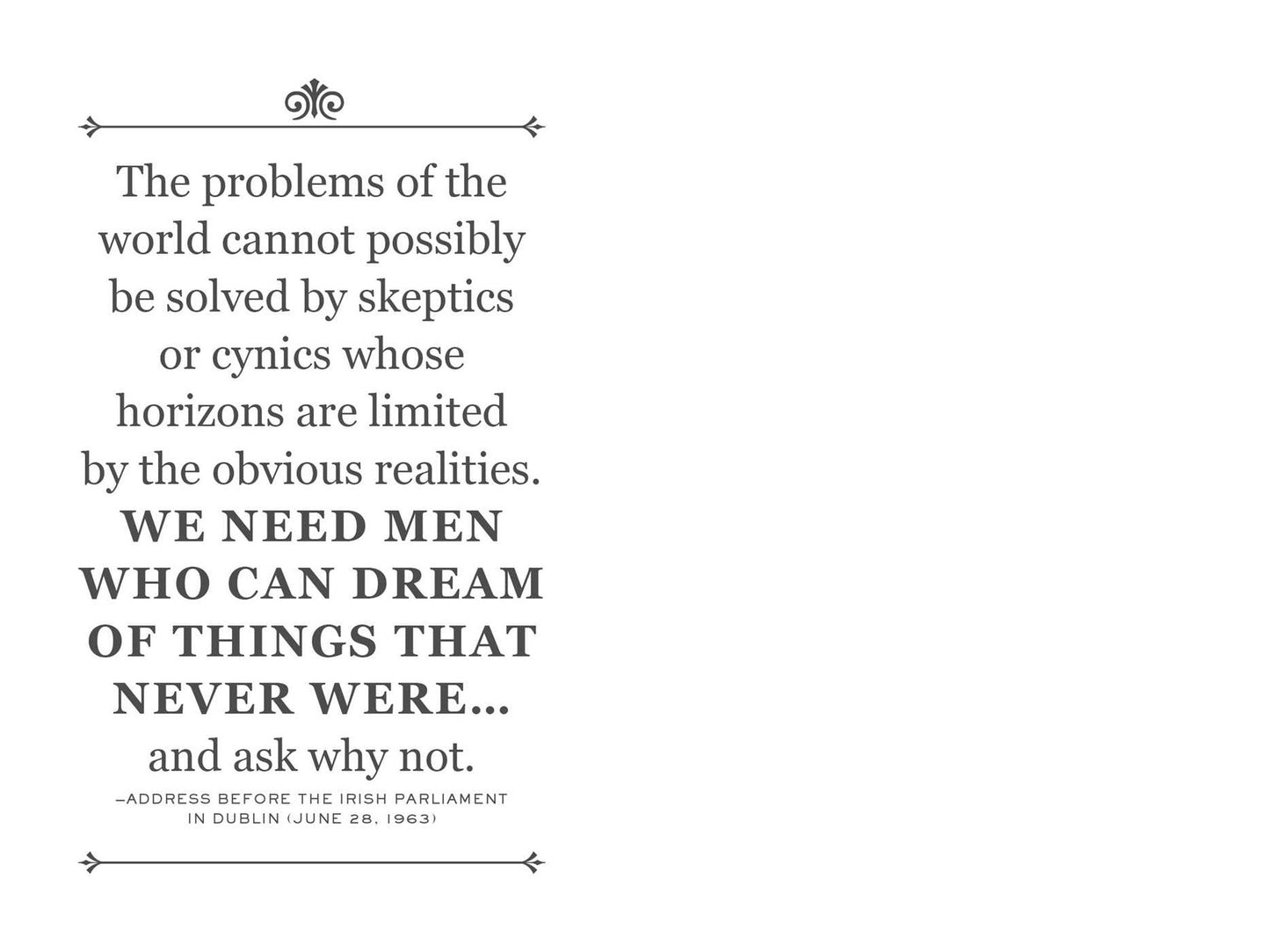 The problems of the world cannot possibly be solved by skeptics or cynics whose horizons are limited by the obvious realities. WE NEED MEN WHO CAN DREAM OF THINGS THAT NEVER WERE... and ask why not.

–ADDRESS BEFORE THE IRISH PARLIAMENT IN DUBLIN (JUNE 28, 1963)